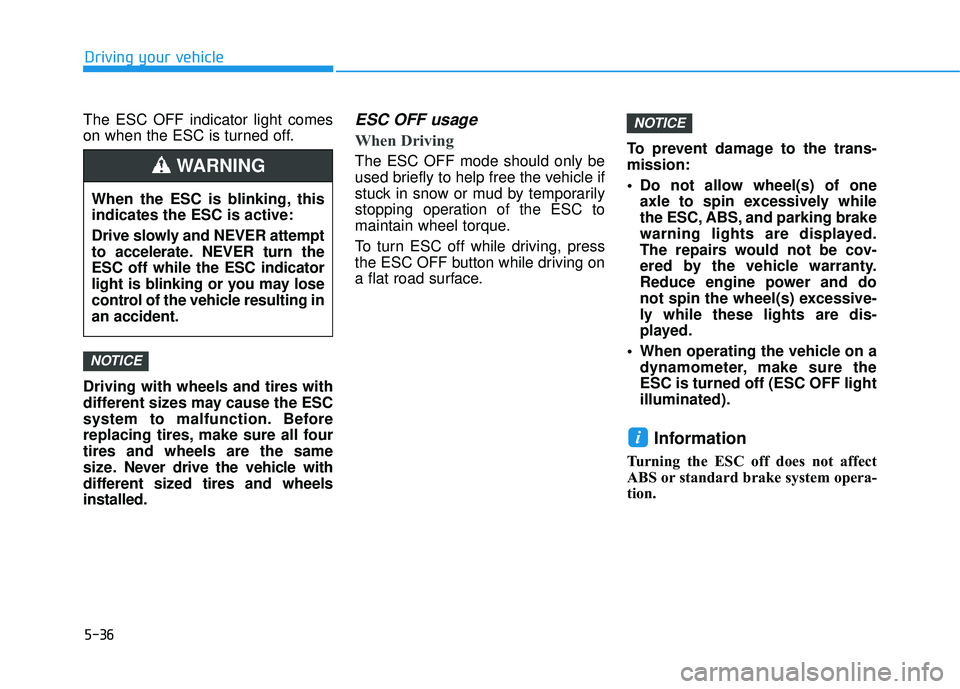 Driving your vehicle

The ESC OFF indicator light comes on when the ESC is turned off.

WARNING

When the ESC is blinking, this indicates the ESC is active:

Drive slowly and NEVER attempt to accelerate. NEVER turn the ESC off while the ESC indicator light is blinking or you may lose control of the vehicle resulting in an accident.

NOTICE

Driving with wheels and tires with different sizes may cause the ESC system to malfunction. Before replacing tires, make sure all four tires and wheels are the same size. Never drive the vehicle with different sized tires and wheels installed.

ESC OFF usage

When Driving

The ESC OFF mode should only be used briefly to help free the vehicle if stuck in snow or mud by temporarily stopping operation of the ESC to maintain wheel torque.

To turn ESC off while driving, press the ESC OFF button while driving on a flat road surface.

NOTICE

To prevent damage to the transmission:

• Do not allow wheel(s) of one axle to spin excessively while the ESC, ABS, and parking brake warning lights are displayed. The repairs would not be covered by the vehicle warranty. Reduce engine power and do not spin the wheel(s) excessively while these lights are displayed.

• When operating the vehicle on a dynamometer, make sure the ESC is turned off (ESC OFF light illuminated).

i Information

Turning the ESC off does not affect ABS or standard brake system operation.

5-36

carmanualsonline.info